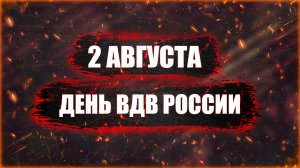 2 АВГУСТА

ДЕНЬ ВДВ РОССИИ